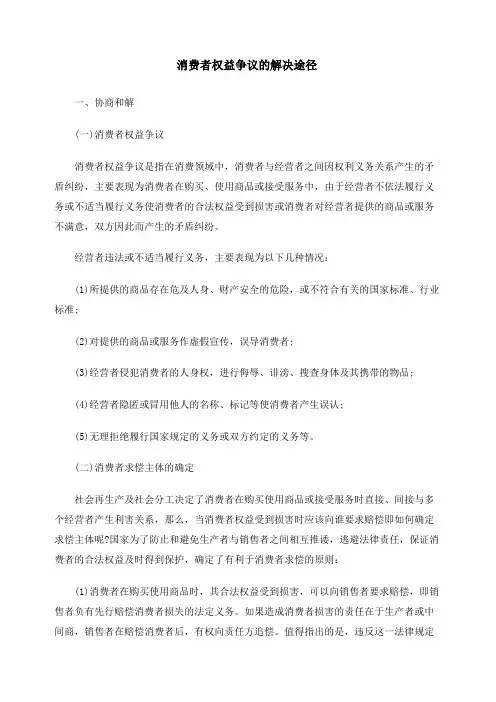 消费者权益争议的解决途径

一、协商和解

(一)消费者权益争议

消费者权益争议是指在消费领域中，消费者与经营者之间因权利义务关系产生的矛盾纠纷，主要表现为消费者在购买、使用商品或接受服务中，由于经营者不依法履行义务或不适当履行义务使消费者的合法权益受到损害或消费者对经营者提供的商品或服务不满意，双方因此而产生的矛盾纠纷。

经营者违法或不适当履行义务，主要表现为以下几种情况：

(1)所提供的商品存在危及人身、财产安全的危险，或不符合有关的国家标准、行业标准；

(2)对提供的商品或服务作虚假宣传，误导消费者；

(3)经营者侵犯消费者的人身权，进行侮辱、诽谤、搜查身体及其携带的物品；

(4)经营者隐匿或冒用他人的名称、标记等使消费者产生误认；

(5)无理拒绝履行国家规定的义务或双方约定的义务等。

(二)消费者求偿主体的确定

社会再生产及社会分工决定了消费者在购买使用商品或接受服务时直接、间接与多个经营者产生利害关系，那么，当消费者权益受到损害时应该向谁要求赔偿即如何确定求偿主体呢?国家为了防止和避免生产者与销售者之间相互推诿，逃避法律责任，保证消费者的合法权益及时得到保护，确定了有利于消费者求偿的原则：

(1)消费者在购买使用商品时，其合法权益受到损害，可以向销售者要求赔偿，即销售者负有先行赔偿消费者损失的法定义务。如果造成消费者损害的责任在于生产者或中间商，销售者在赔偿消费者后，有权向责任方追偿。值得指出的是，违反这一法律规定